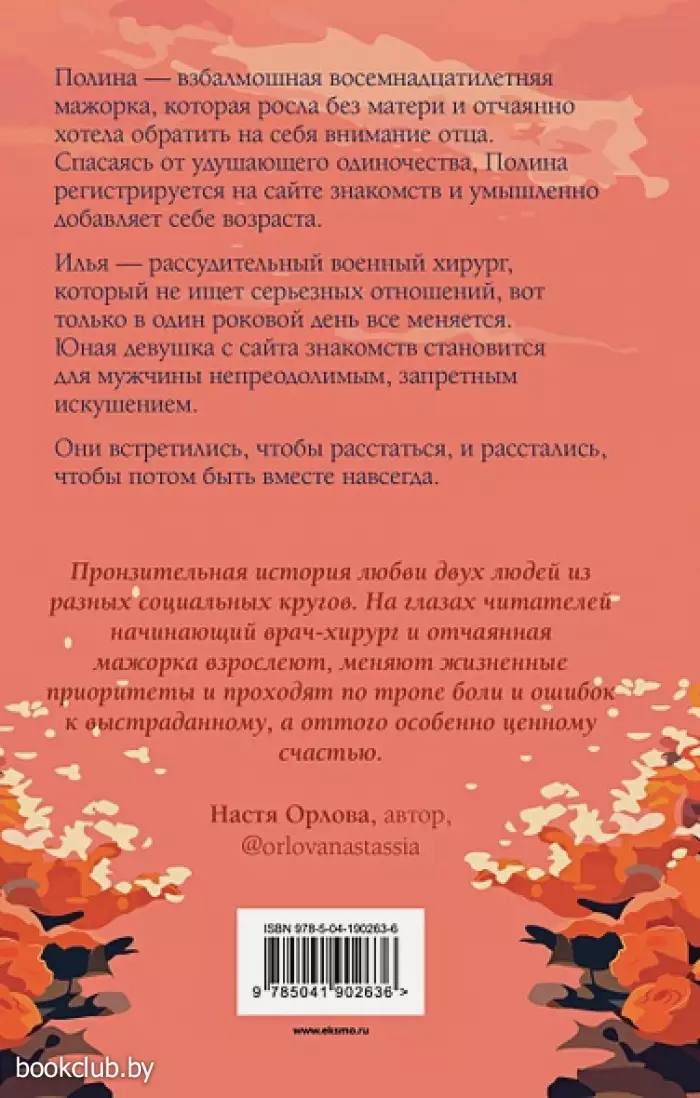 Полина — взбалмошная восемнадцатилетняя мажорка, которая росла без матери и отчаянно хотела обратить на себя внимание отца. Спасаясь от удушающего одиночества, Полина регистрируется на сайте знакомств и умышленно добавляет себе возраста.

Илья — рассудительный военный хирург, который не ищет серьезных отношений, вот только в один роковой день все меняется. Юная девушка с сайта знакомств становится для мужчины непреодолимым, запретным искушением.

Они встретились, чтобы расстаться, и расстались, чтобы потом быть вместе навсегда.

Пронзительная история любви двух людей из разных социальных кругов. На глазах читателей начинающий врач-хирург и отчаянная мажорка взрослеют, меняют жизненные приоритеты и проходят по тропе боли и ошибок к выстраданному, а оттого особенно ценному счастью.

Настя Орлова, автор, @orlovanastassia

ISBN 978-5-04-190263-6

9 785041 902636 >

www.eksmo.ru

bookclub.by